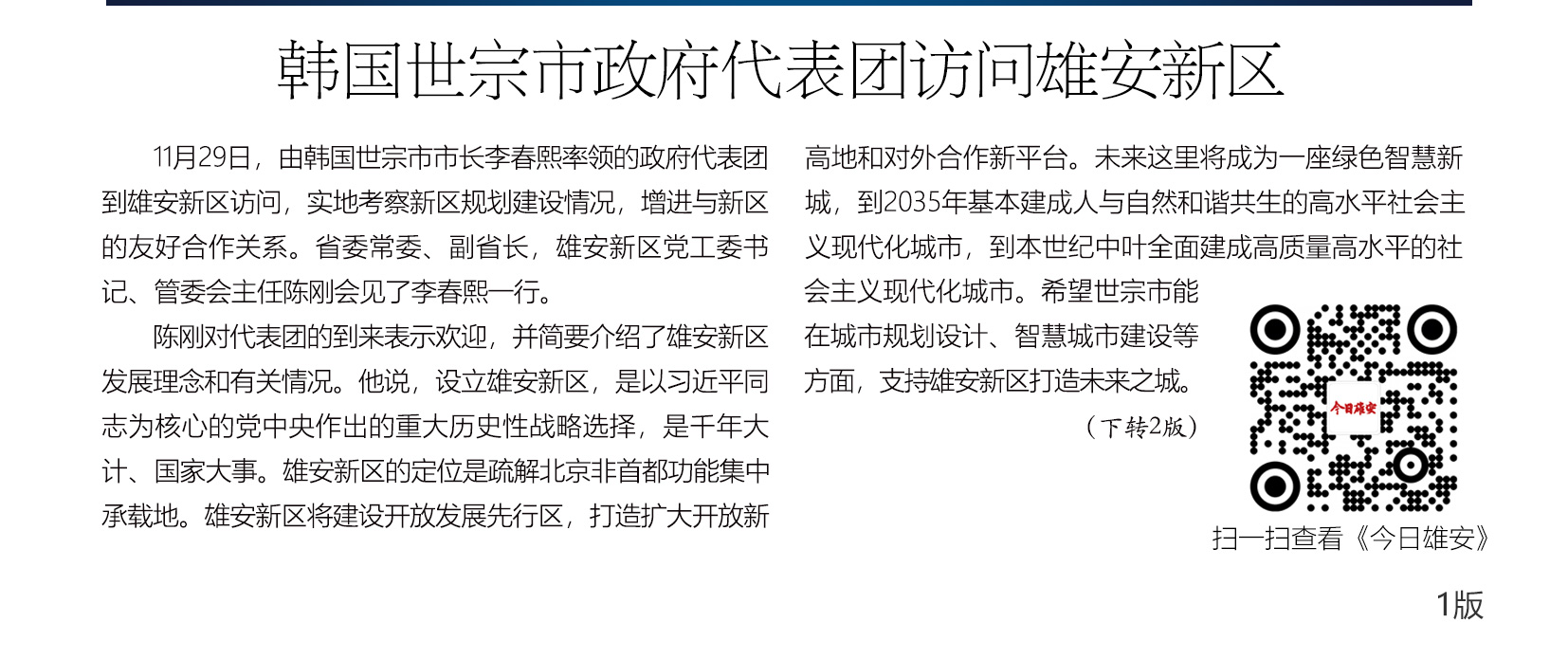 韩国世宗市政府代表团访问雄安新区

11月29日，由韩国世宗市市长李春熙率领的政府代表团到雄安新区访问，实地考察新区规划建设情况，增进与新区的友好合作关系。省委常委、副省长，雄安新区党工委书记、管委会主任陈刚会见了李春熙一行。

陈刚对代表团的到来表示欢迎，并简要介绍了雄安新区发展理念和有关情况。他说，设立雄安新区，是以习近平同志为核心的党中央作出的重大历史性战略选择，是千年大计、国家大事。雄安新区的定位是疏解北京非首都功能集中承载地。雄安新区将建设开放发展先行区，打造扩大开放新高地和对外合作新平台。未来这里将成为一座绿色智慧新城，到2035年基本建成人与自然和谐共生的高水平社会主义现代化城市，到本世纪中叶全面建成高质量高水平的社会主义现代化城市。希望世宗市能在城市规划设计、智慧城市建设等方面，支持雄安新区打造未来之城。

（下转2版）

今日雄安

扫一扫查看《今日雄安》

1版